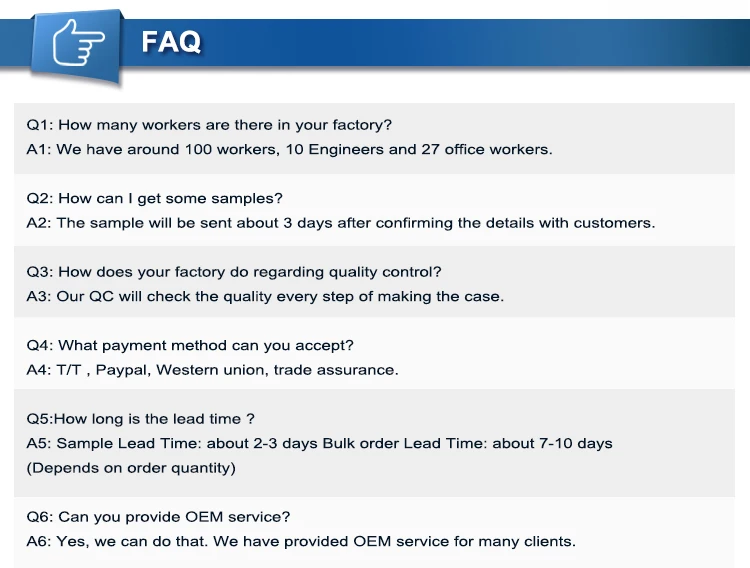 FAQ

Q1: How many workers are there in your factory?
A1: We have around 100 workers, 10 Engineers and 27 office workers.

Q2: How can I get some samples?
A2: The sample will be sent about 3 days after confirming the details with customers.

Q3: How does your factory do regarding quality control?
A3: Our QC will check the quality every step of making the case.

Q4: What payment method can you accept?
A4: T/T , Paypal, Western union, trade assurance.

Q5:How long is the lead time ?
A5: Sample Lead Time: about 2-3 days Bulk order Lead Time: about 7-10 days (Depends on order quantity)

Q6: Can you provide OEM service?
A6: Yes, we can do that. We have provided OEM service for many clients.